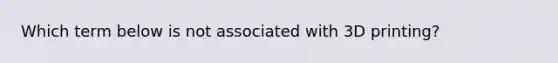 Which term below is not associated with 3D printing?